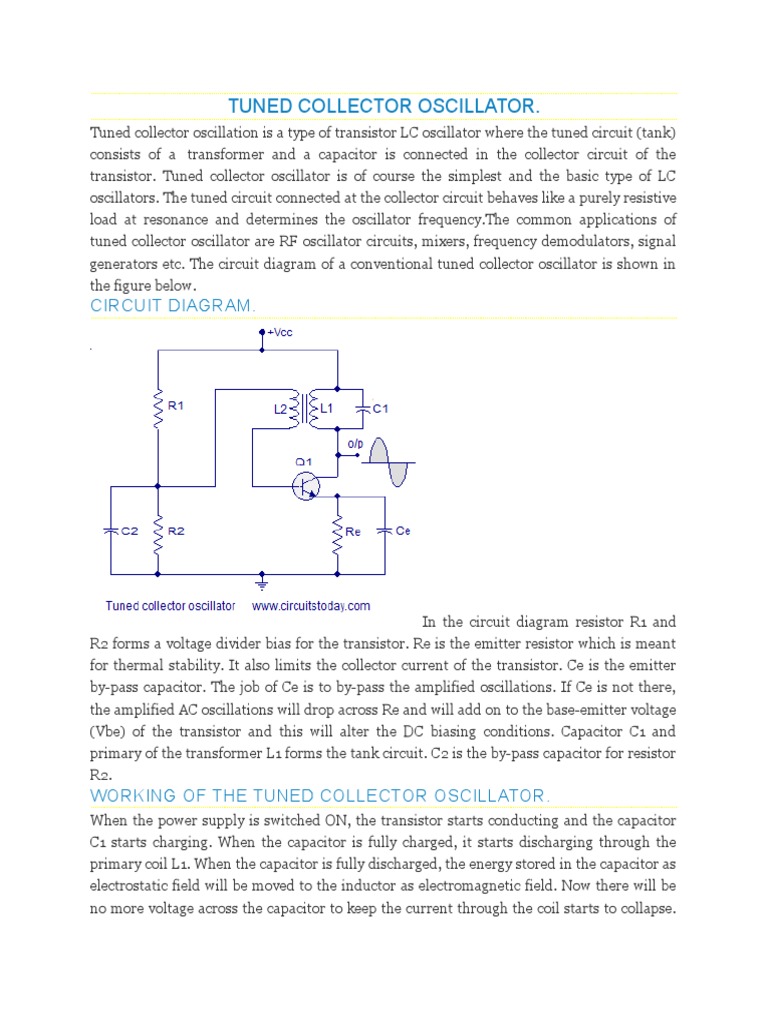 TUNED COLLECTOR OSCILLATOR.

Tuned collector oscillation is a type of transistor LC oscillator where the tuned circuit (tank) consists of a transformer and a capacitor is connected in the collector circuit of the transistor. Tuned collector oscillator is of course the simplest and the basic type of LC oscillators. The tuned circuit connected at the collector circuit behaves like a purely resistive load at resonance and determines the oscillator frequency.The common applications of tuned collector oscillator are RF oscillator circuits, mixers, frequency demodulators, signal generators etc. The circuit diagram of a conventional tuned collector oscillator is shown in the figure below.

CIRCUIT DIAGRAM.

+Vcc
R1
L2
L1
C1
o/p
Q1
C2
R2
Re
Ce
Tuned collector oscillator www.circuitstoday.com

In the circuit diagram resistor R1 and R2 forms a voltage divider bias for the transistor. Re is the emitter resistor which is meant for thermal stability. It also limits the collector current of the transistor. Ce is the emitter by-pass capacitor. The job of Ce is to by-pass the amplified oscillations. If Ce is not there, the amplified AC oscillations will drop across Re and will add on to the base-emitter voltage (Vbe) of the transistor and this will alter the DC biasing conditions. Capacitor C1 and primary of the transformer L1 forms the tank circuit. C2 is the by-pass capacitor for resistor R2.

WORKING OF THE TUNED COLLECTOR OSCILLATOR.

When the power supply is switched ON, the transistor starts conducting and the capacitor C1 starts charging. When the capacitor is fully charged, it starts discharging through the primary coil L1. When the capacitor is fully discharged, the energy stored in the capacitor as electrostatic field will be moved to the inductor as electromagnetic field. Now there will be no more voltage across the capacitor to keep the current through the coil starts to collapse.